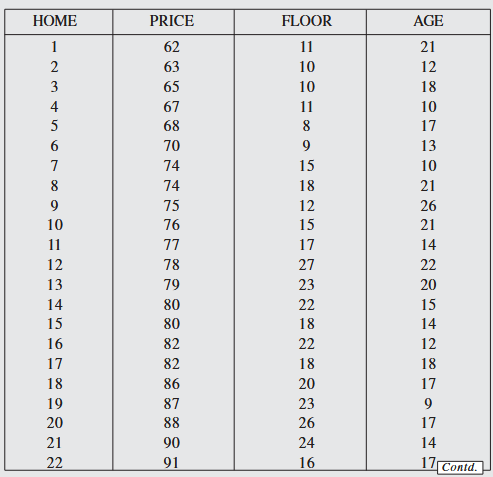 | HOME | PRICE | FLOOR | AGE |
|---|---|---|---|
| 1 | 62 | 11 | 21 |
| 2 | 63 | 10 | 12 |
| 3 | 65 | 10 | 18 |
| 4 | 67 | 11 | 10 |
| 5 | 68 | 8 | 17 |
| 6 | 70 | 9 | 13 |
| 7 | 74 | 15 | 10 |
| 8 | 74 | 18 | 21 |
| 9 | 75 | 12 | 26 |
| 10 | 76 | 15 | 21 |
| 11 | 77 | 17 | 14 |
| 12 | 78 | 27 | 22 |
| 13 | 79 | 23 | 20 |
| 14 | 80 | 22 | 15 |
| 15 | 80 | 18 | 14 |
| 16 | 82 | 22 | 12 |
| 17 | 82 | 18 | 18 |
| 18 | 86 | 20 | 17 |
| 19 | 87 | 23 | 9 |
| 20 | 88 | 26 | 17 |
| 21 | 90 | 24 | 14 |
| 22 | 91 | 16 | 17 |

Contd.